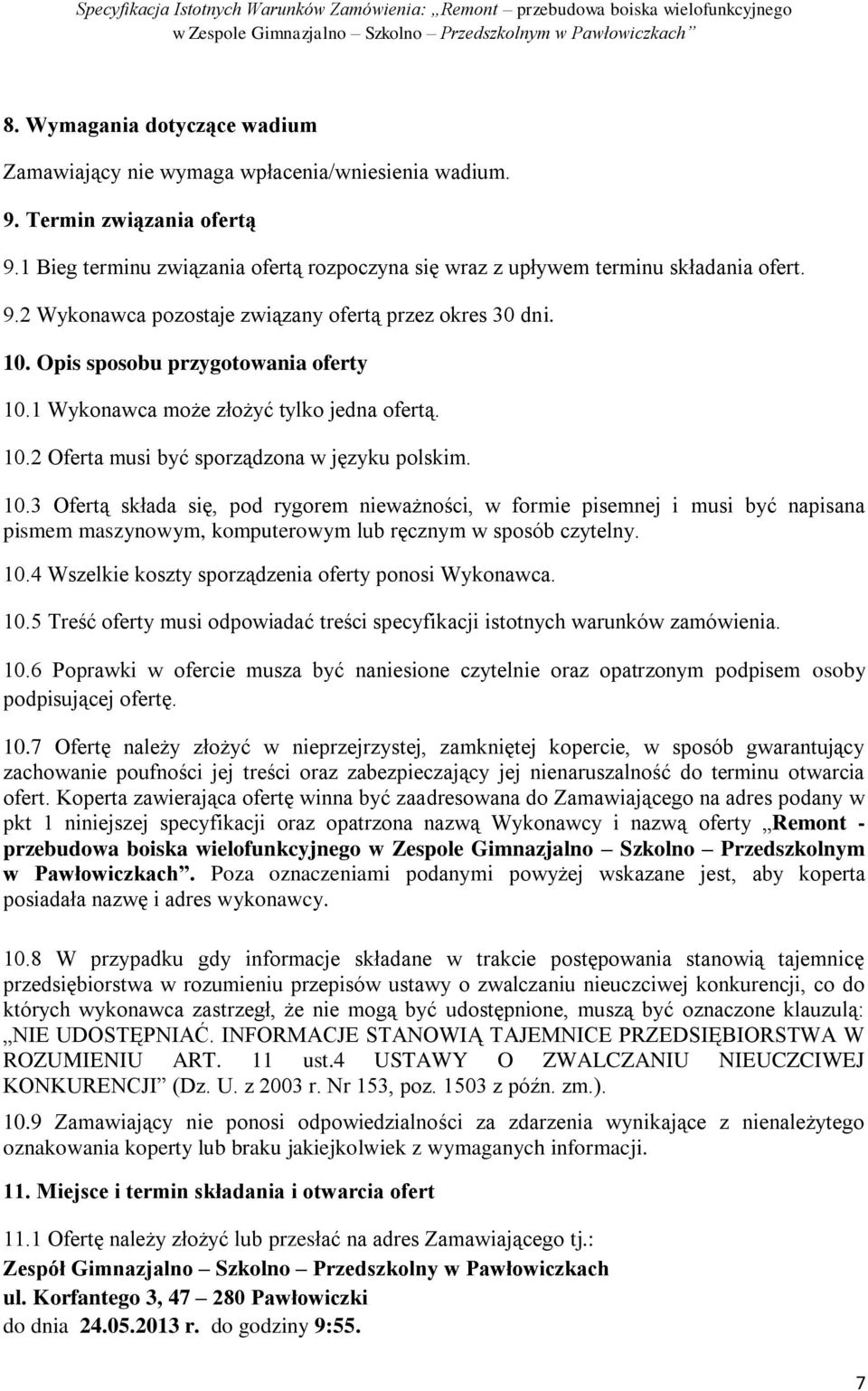 Specyfikacja Istotnych Warunków Zamówienia: „Remont – przebudowa boiska wielofunkcyjnego w Zespole Gimnazjalno – Szkolno – Przedszkolnym w Pawłowiczkach”

8. Wymagania dotyczące wadium

Zamawiający nie wymaga wpłacenia/wniesienia wadium.

9. Termin związania ofertą

9.1 Bieg terminu związania ofertą rozpoczyna się wraz z upływem terminu składania ofert.

9.2 Wykonawca pozostaje związany ofertą przez okres 30 dni.

10. Opis sposobu przygotowania oferty

10.1 Wykonawca może złożyć tylko jedna ofertą.

10.2 Oferta musi być sporządzona w języku polskim.

10.3 Ofertą składa się, pod rygorem nieważności, w formie pisemnej i musi być napisana pismem maszynowym, komputerowym lub ręcznym w sposób czytelny.

10.4 Wszelkie koszty sporządzenia oferty ponosi Wykonawca.

10.5 Treść oferty musi odpowiadać treści specyfikacji istotnych warunków zamówienia.

10.6 Poprawki w ofercie musza być naniesione czytelnie oraz opatrzonym podpisem osoby podpisującej ofertę.

10.7 Ofertę należy złożyć w nieprzejrzystej, zamkniętej kopercie, w sposób gwarantujący zachowanie poufności jej treści oraz zabezpieczający jej nienaruszalność do terminu otwarcia ofert. Koperta zawierająca ofertę winna być zaadresowana do Zamawiającego na adres podany w pkt 1 niniejszej specyfikacji oraz opatrzona nazwą Wykonawcy i nazwą oferty „Remont - przebudowa boiska wielofunkcyjnego w Zespole Gimnazjalno – Szkolno – Przedszkolnym w Pawłowiczkach”. Poza oznaczeniami podanymi powyżej wskazane jest, aby koperta posiadała nazwę i adres wykonawcy.

10.8 W przypadku gdy informacje składane w trakcie postępowania stanowią tajemnicę przedsiębiorstwa w rozumieniu przepisów ustawy o zwalczaniu nieuczciwej konkurencji, co do których wykonawca zastrzegł, że nie mogą być udostępnione, muszą być oznaczone klauzulą: „NIE UDOSTĘPNIAĆ. INFORMACJE STANOWIĄ TAJEMNICE PRZEDSIĘBIORSTWA W ROZUMIENIU ART. 11 ust.4 USTAWY O ZWALCZANIU NIEUCZCIWEJ KONKURENCJI” (Dz. U. z 2003 r. Nr 153, poz. 1503 z późn. zm.).

10.9 Zamawiający nie ponosi odpowiedzialności za zdarzenia wynikające z nienależytego oznakowania koperty lub braku jakiejkolwiek z wymaganych informacji.

11. Miejsce i termin składania i otwarcia ofert

11.1 Ofertę należy złożyć lub przesłać na adres Zamawiającego tj.:
Zespół Gimnazjalno – Szkolno – Przedszkolny w Pawłowiczkach
ul. Korfantego 3, 47 – 280 Pawłowiczki
do dnia 24.05.2013 r. do godziny 9:55.

7